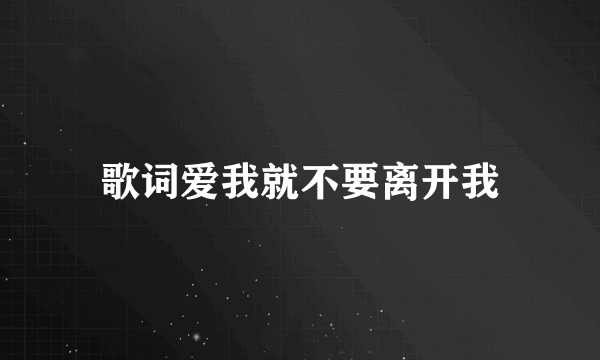 歌词爱我就不要离开我